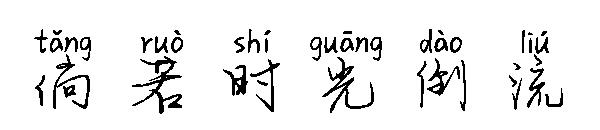 tǎng ruò shí guāng dào liú
倘若时光倒流